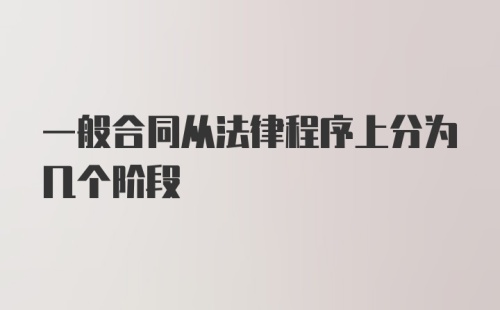 一般合同从法律程序上分为几个阶段